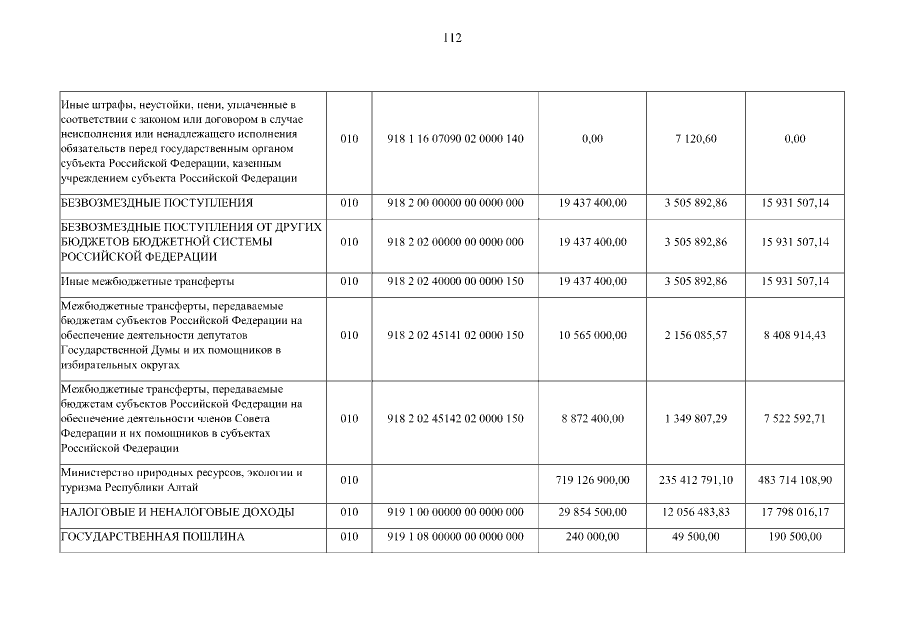 112

| | | | | | |
|---|---|---|---|---|---|
| Иные штрафы, неустойки, пени, уплаченные в соответствии с законом или договором в случае неисполнения или ненадлежащего исполнения обязательств перед государственным органом субъекта Российской Федерации, казенным учреждением субъекта Российской Федерации | 010 | 918 1 16 07090 02 0000 140 | 0,00 | 7 120,60 | 0,00 |
| БЕЗВОЗМЕЗДНЫЕ ПОСТУПЛЕНИЯ | 010 | 918 2 00 00000 00 0000 000 | 19 437 400,00 | 3 505 892,86 | 15 931 507,14 |
| БЕЗВОЗМЕЗДНЫЕ ПОСТУПЛЕНИЯ ОТ ДРУГИХ БЮДЖЕТОВ БЮДЖЕТНОЙ СИСТЕМЫ РОССИЙСКОЙ ФЕДЕРАЦИИ | 010 | 918 2 02 00000 00 0000 000 | 19 437 400,00 | 3 505 892,86 | 15 931 507,14 |
| Иные межбюджетные трансферты | 010 | 918 2 02 40000 00 0000 150 | 19 437 400,00 | 3 505 892,86 | 15 931 507,14 |
| Межбюджетные трансферты, передаваемые бюджетам субъектов Российской Федерации на обеспечение деятельности депутатов Государственной Думы и их помощников в избирательных округах | 010 | 918 2 02 45141 02 0000 150 | 10 565 000,00 | 2 156 085,57 | 8 408 914,43 |
| Межбюджетные трансферты, передаваемые бюджетам субъектов Российской Федерации на обеспечение деятельности членов Совета Федерации и их помощников в субъектах Российской Федерации | 010 | 918 2 02 45142 02 0000 150 | 8 872 400,00 | 1 349 807,29 | 7 522 592,71 |
| Министерство природных ресурсов, экологии и туризма Республики Алтай | 010 | | 719 126 900,00 | 235 412 791,10 | 483 714 108,90 |
| НАЛОГОВЫЕ И НЕНАЛОГОВЫЕ ДОХОДЫ | 010 | 919 1 00 00000 00 0000 000 | 29 854 500,00 | 12 056 483,83 | 17 798 016,17 |
| ГОСУДАРСТВЕННАЯ ПОШЛИНА | 010 | 919 1 08 00000 00 0000 000 | 240 000,00 | 49 500,00 | 190 500,00 |